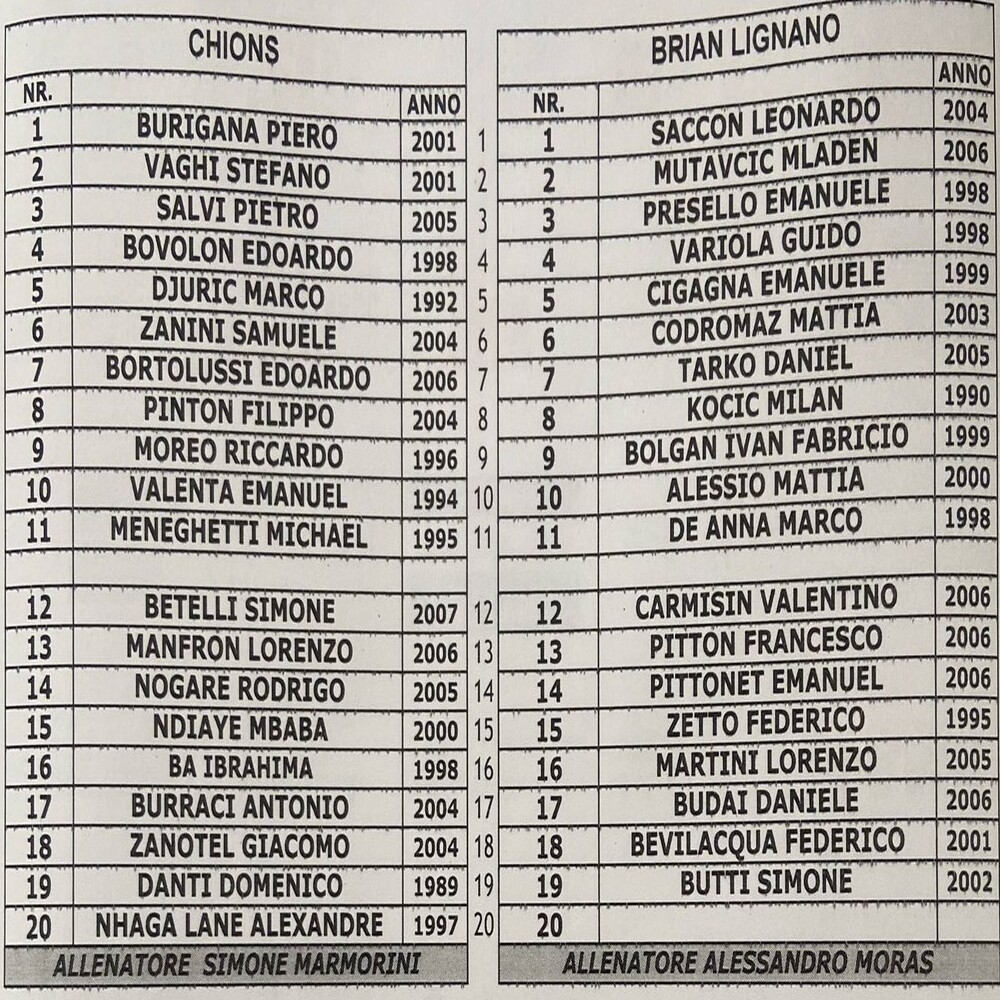 CHIONS

| NR. | | ANNO |
|---|---|---|
| 1 | BURIGANA PIERO | 2001 |
| 2 | VAGHI STEFANO | 2001 |
| 3 | SALVI PIETRO | 2005 |
| 4 | BOVOLON EDOARDO | 1998 |
| 5 | DJURIC MARCO | 1992 |
| 6 | ZANINI SAMUELE | 2004 |
| 7 | BORTOLUSSI EDOARDO | 2006 |
| 8 | PINTON FILIPPO | 2004 |
| 9 | MOREO RICCARDO | 1996 |
| 10 | VALENTA EMANUEL | 1994 |
| 11 | MENEGHETTI MICHAEL | 1995 |
| | | |
| 12 | BETELLI SIMONE | 2007 |
| 13 | MANFRON LORENZO | 2006 |
| 14 | NOGARE RODRIGO | 2005 |
| 15 | NDIAYE MBABA | 2000 |
| 16 | BA IBRAHIMA | 1998 |
| 17 | BURRACI ANTONIO | 2004 |
| 18 | ZANOTEL GIACOMO | 2004 |
| 19 | DANTI DOMENICO | 1989 |
| 20 | NHAGA LANE ALEXANDRE | 1997 |

ALLENATORE SIMONE MARMORINI

1
2
3
4
5
6
7
8
9
10
11
12
13
14
15
16
17
18
19
20

BRIAN LIGNANO

| NR. | | ANNO |
|---|---|---|
| 1 | SACCON LEONARDO | 2004 |
| 2 | MUTAVCIC MLADEN | 2006 |
| 3 | PRESELLO EMANUELE | 1998 |
| 4 | VARIOLA GUIDO | 1998 |
| 5 | CIGAGNA EMANUELE | 1999 |
| 6 | CODROMAZ MATTIA | 2003 |
| 7 | TARKO DANIEL | 2005 |
| 8 | KOCIC MILAN | 1990 |
| 9 | BOLGAN IVAN FABRICIO | 1999 |
| 10 | ALESSIO MATTIA | 2000 |
| 11 | DE ANNA MARCO | 1998 |
| | | |
| 12 | CARMISIN VALENTINO | 2006 |
| 13 | PITTON FRANCESCO | 2006 |
| 14 | PITTONET EMANUEL | 2006 |
| 15 | ZETTO FEDERICO | 1995 |
| 16 | MARTINI LORENZO | 2005 |
| 17 | BUDAI DANIELE | 2006 |
| 18 | BEVILACQUA FEDERICO | 2001 |
| 19 | BUTTI SIMONE | 2002 |
| 20 | | |

ALLENATORE ALESSANDRO MORAS